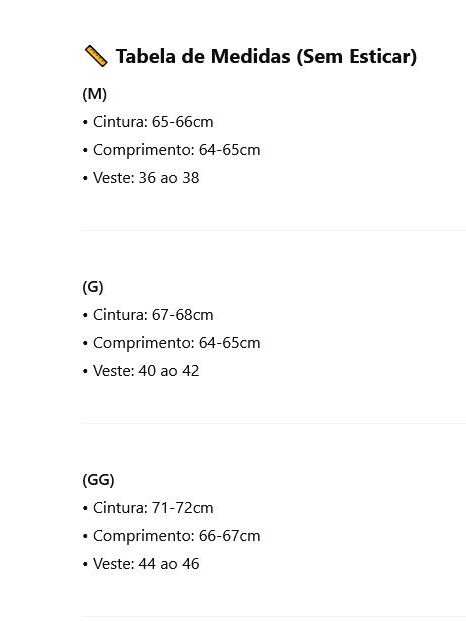 📏 Tabela de Medidas (Sem Esticar)

(M)
• Cintura: 65-66cm
• Comprimento: 64-65cm
• Veste: 36 ao 38

(G)
• Cintura: 67-68cm
• Comprimento: 64-65cm
• Veste: 40 ao 42

(GG)
• Cintura: 71-72cm
• Comprimento: 66-67cm
• Veste: 44 ao 46